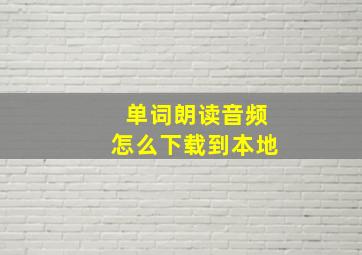 单词朗读音频
怎么下载到本地